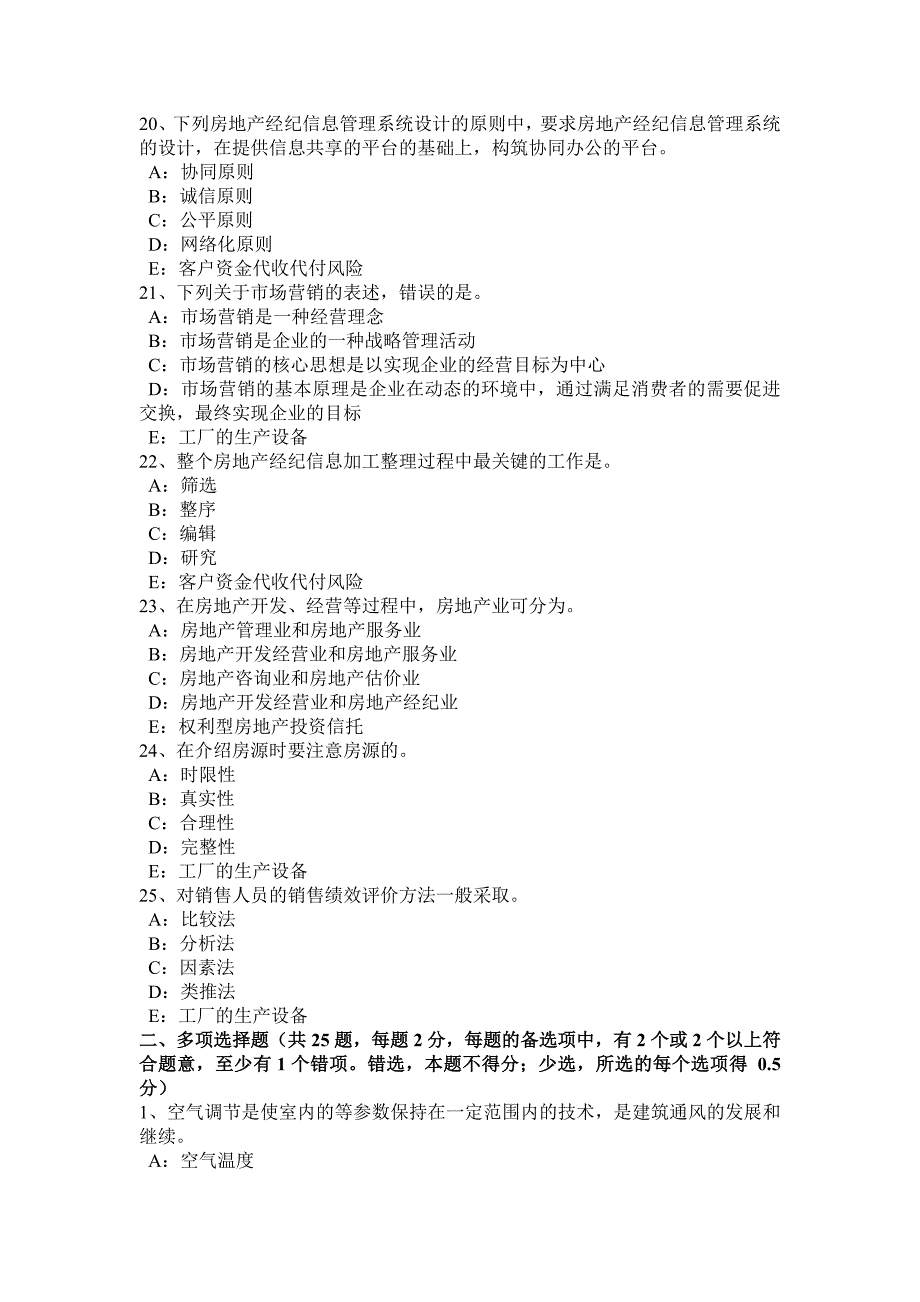 20、下列房地产经纪信息管理系统设计的原则中，要求房地产经纪信息管理系统的设计，在提供信息共享的平台的基础上，构筑协同办公的平台。
A：协同原则
B：诚信原则
C：公平原则
D：网络化原则
E：客户资金代收代付风险
21、下列关于市场营销的表述，错误的是。
A：市场营销是一种经营理念
B：市场营销是企业的一种战略管理活动
C：市场营销的核心思想是以实现企业的经营目标为中心
D：市场营销的基本原理是企业在动态的环境中，通过满足消费者的需要促进交换，最终实现企业的目标
E：工厂的生产设备
22、整个房地产经纪信息加工整理过程中最关键的工作是。
A：筛选
B：整序
C：编辑
D：研究
E：客户资金代收代付风险
23、在房地产开发、经营等过程中，房地产业可分为。
A：房地产管理业和房地产服务业
B：房地产开发经营业和房地产服务业
C：房地产咨询业和房地产估价业
D：房地产开发经营业和房地产经纪业
E：权利型房地产投资信托
24、在介绍房源时要注意房源的。
A：时限性
B：真实性
C：合理性
D：完整性
E：工厂的生产设备
25、对销售人员的销售绩效评价方法一般采取。
A：比较法
B：分析法
C：因素法
D：类推法
E：工厂的生产设备
二、多项选择题（共 25 题，每题 2 分，每题的备选项中，有 2 个或 2 个以上符合题意，至少有 1 个错项。错选，本题不得分；少选，所选的每个选项得 0.5 分）
1、空气调节是使室内的等参数保持在一定范围内的技术，是建筑通风的发展和继续。
A：空气温度